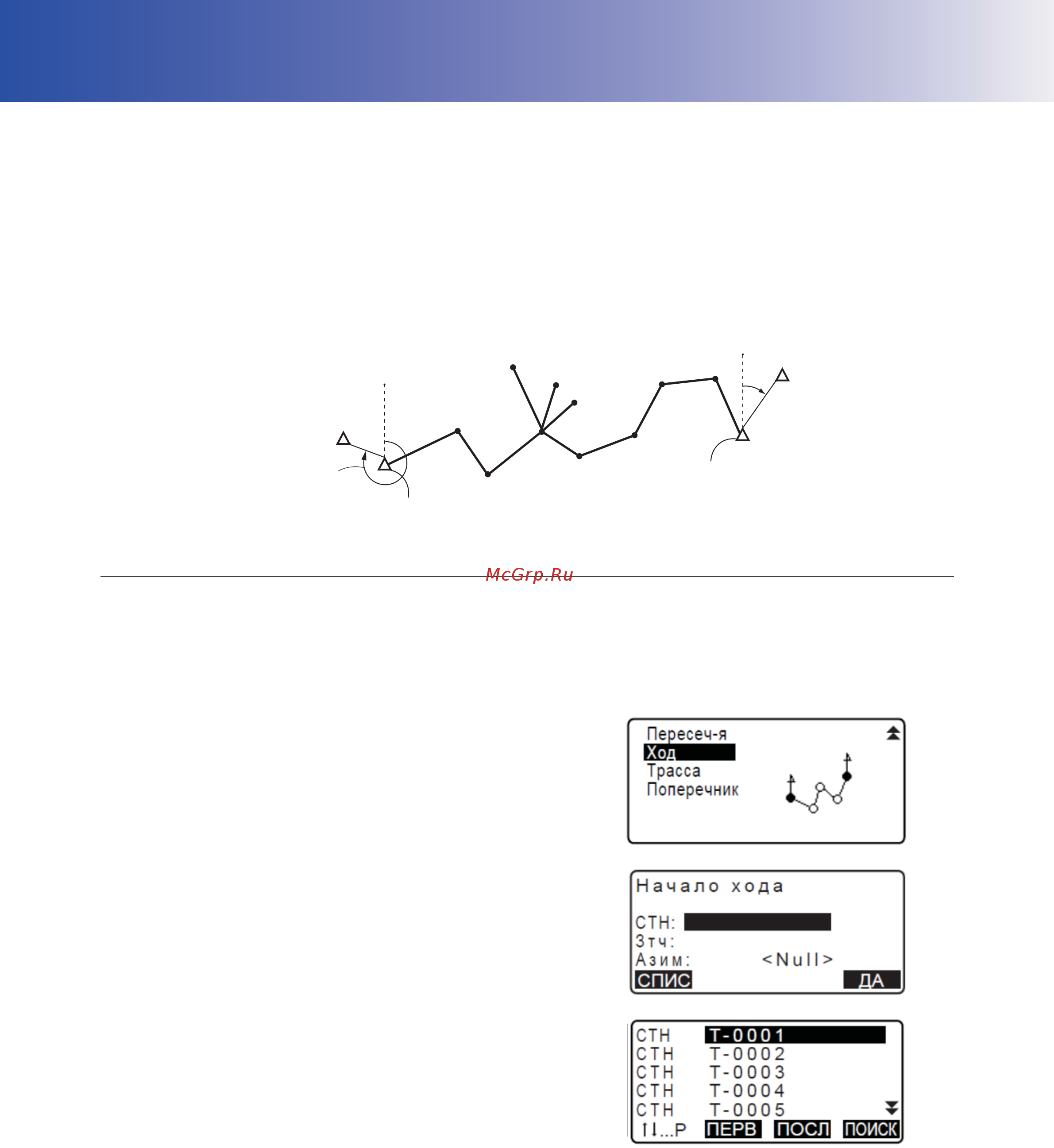 McGrp.Ru

Пересеч-я
Ход
Трасса
Поперечник

Начало хода
СТН:
Зтч:
Азим: <Null>
СПИС ДА

СТН T-0001
СТН T-0002
СТН T-0003
СТН T-0004
СТН T-0005
↑↓...P ПЕРВ ПОСЛ ПОИСК